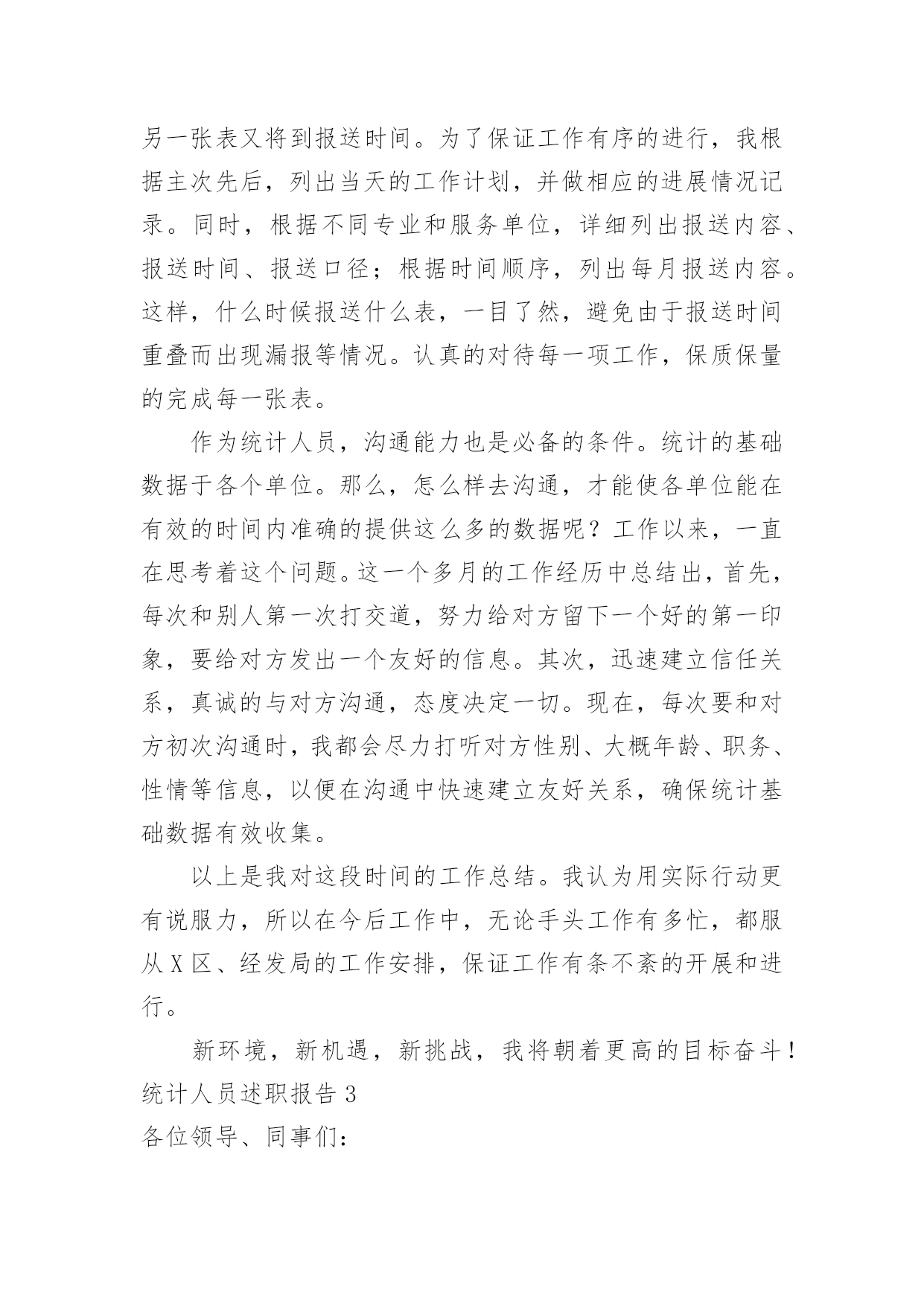 另一张表又将到报送时间。为了保证工作有序的进行，我根据主次先后，列出当天的工作计划，并做相应的进展情况记录。同时，根据不同专业和服务单位，详细列出报送内容、报送时间、报送口径；根据时间顺序，列出每月报送内容。这样，什么时候报送什么表，一目了然，避免由于报送时间重叠而出现漏报等情况。认真的对待每一项工作，保质保量的完成每一张表。

作为统计人员，沟通能力也是必备的条件。统计的基础数据于各个单位。那么，怎么样去沟通，才能使各单位能在有效的时间内准确的提供这么多的数据呢？工作以来，一直在思考着这个问题。这一个多月的工作经历中总结出，首先，每次和别人第一次打交道，努力给对方留下一个好的第一印象，要给对方发出一个友好的信息。其次，迅速建立信任关系，真诚的与对方沟通，态度决定一切。现在，每次要和对方初次沟通时，我都会尽力打听对方性别、大概年龄、职务、性情等信息，以便在沟通中快速建立友好关系，确保统计基础数据有效收集。

以上是我对这段时间的工作总结。我认为用实际行动更有说服力，所以在今后工作中，无论手头工作有多忙，都服从X区、经发局的工作安排，保证工作有条不紊的开展和进行。

新环境，新机遇，新挑战，我将朝着更高的目标奋斗！

统计人员述职报告3

各位领导、同事们：